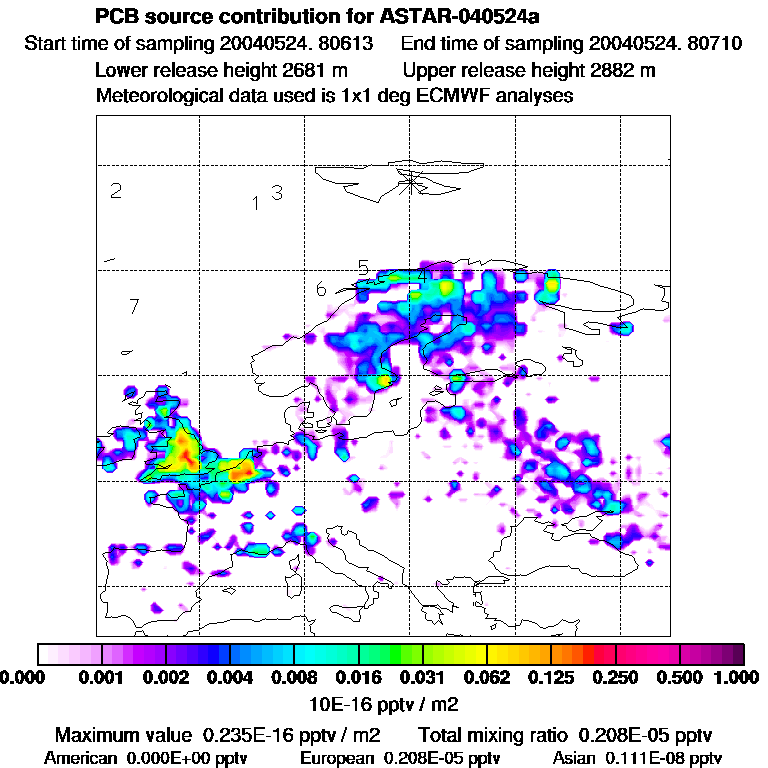 PCB source contribution for ASTAR-040524a
Start time of sampling 20040524. 80613 End time of sampling 20040524. 80710
Lower release height 2681 m Upper release height 2882 m
Meteorological data used is 1x1 deg ECMWF analyses

2
1 3
5
4
6
7

0.000 0.001 0.002 0.004 0.008 0.016 0.031 0.062 0.125 0.250 0.500 1.000
10E-16 pptv / m2

Maximum value 0.235E-16 pptv / m2 Total mixing ratio 0.208E-05 pptv
American 0.000E+00 pptv European 0.208E-05 pptv Asian 0.111E-08 pptv